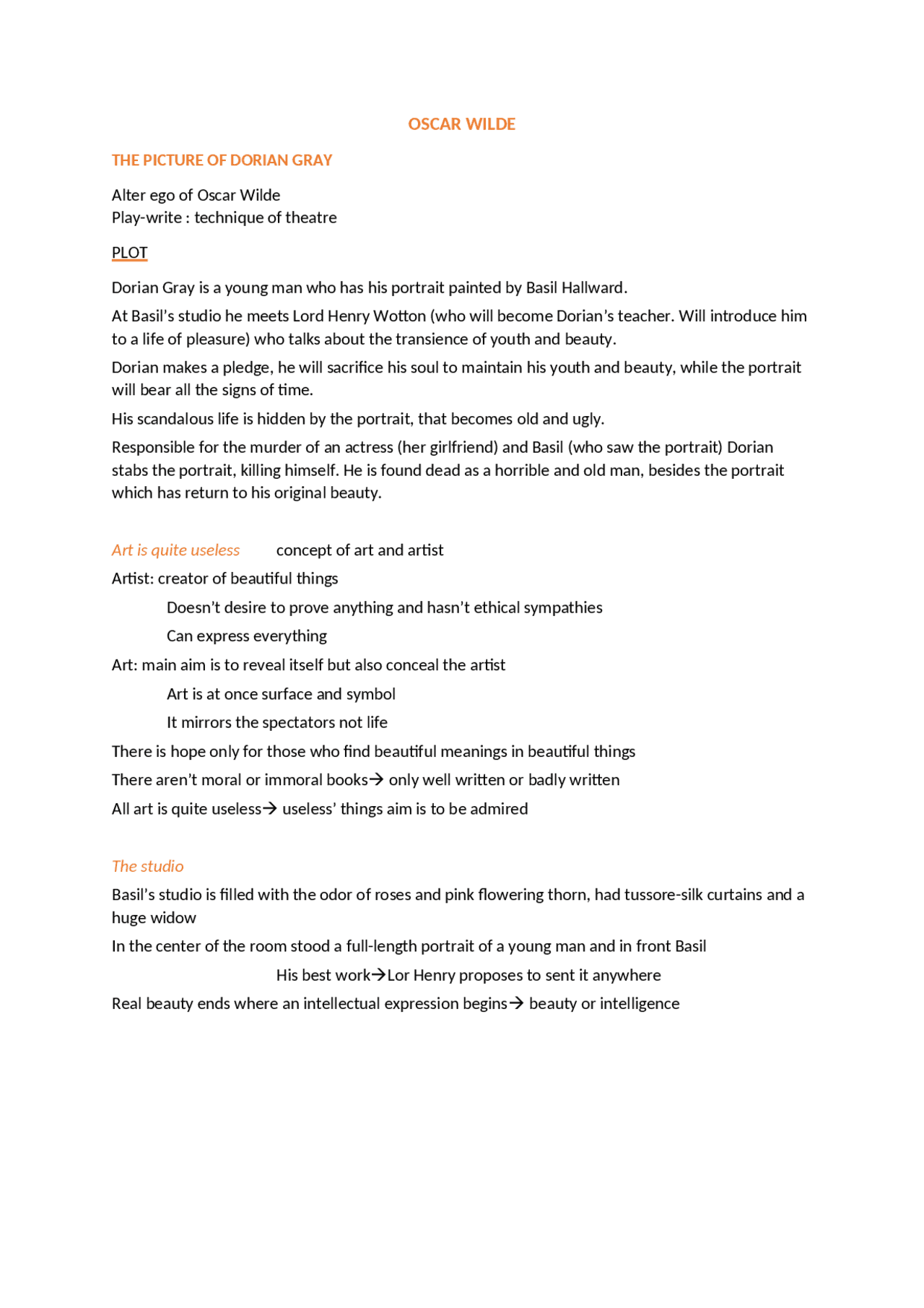 OSCAR WILDE

THE PICTURE OF DORIAN GRAY

Alter ego of Oscar Wilde
Play-write : technique of theatre

PLOT

Dorian Gray is a young man who has his portrait painted by Basil Hallward.

At Basil's studio he meets Lord Henry Wotton (who will become Dorian's teacher. Will introduce him to a life of pleasure) who talks about the transience of youth and beauty.

Dorian makes a pledge, he will sacrifice his soul to maintain his youth and beauty, while the portrait will bear all the signs of time.

His scandalous life is hidden by the portrait, that becomes old and ugly.

Responsible for the murder of an actress (her girlfriend) and Basil (who saw the portrait) Dorian stabs the portrait, killing himself. He is found dead as a horrible and old man, besides the portrait which has return to his original beauty.

Art is quite useless concept of art and artist

Artist: creator of beautiful things

Doesn't desire to prove anything and hasn't ethical sympathies

Can express everything

Art: main aim is to reveal itself but also conceal the artist

Art is at once surface and symbol

It mirrors the spectators not life

There is hope only for those who find beautiful meanings in beautiful things

There aren't moral or immoral books→ only well written or badly written

All art is quite useless→ useless' things aim is to be admired

The studio

Basil's studio is filled with the odor of roses and pink flowering thorn, had tussore-silk curtains and a huge widow

In the center of the room stood a full-length portrait of a young man and in front Basil

His best work→Lor Henry proposes to sent it anywhere

Real beauty ends where an intellectual expression begins→ beauty or intelligence